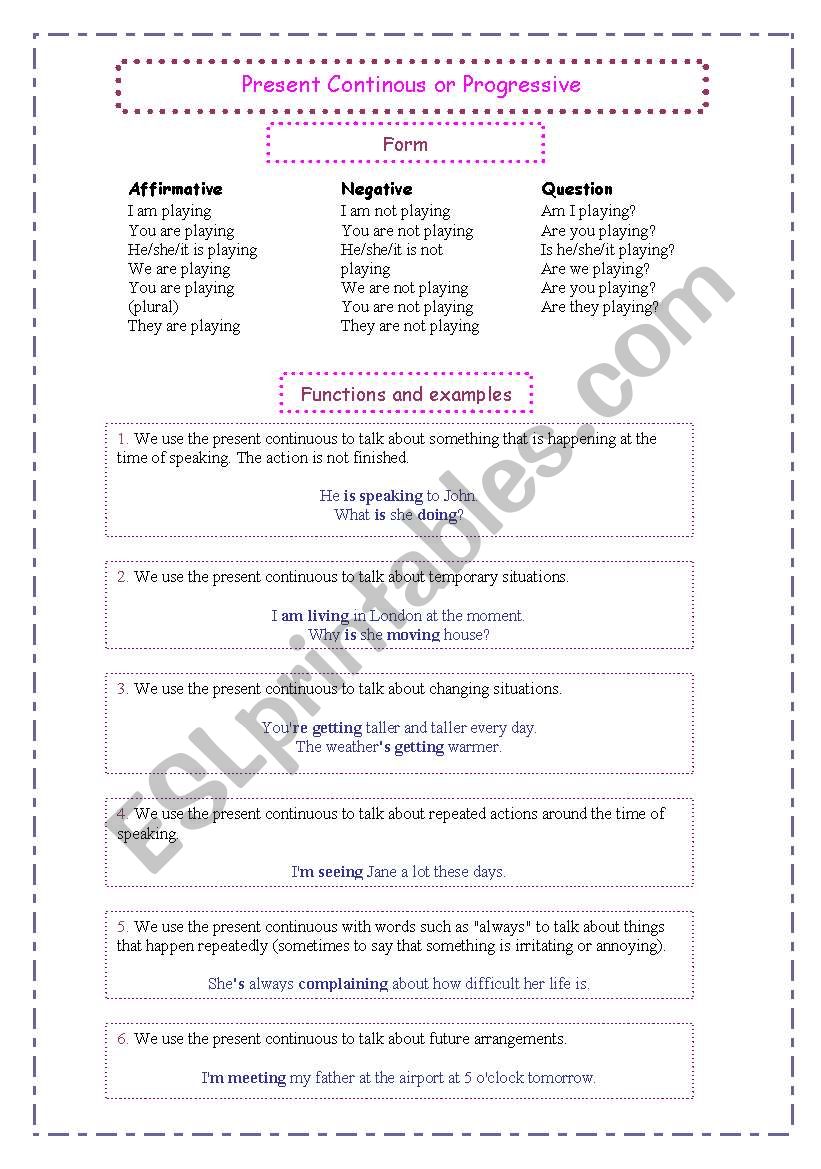 Present Continous or Progressive

Form

Affirmative
I am playing
You are playing
He/she/it is playing
We are playing
You are playing (plural)
They are playing

Negative
I am not playing
You are not playing
He/she/it is not playing
We are not playing
You are not playing
They are not playing

Question
Am I playing?
Are you playing?
Is he/she/it playing?
Are we playing?
Are you playing?
Are they playing?

Functions and examples

1. We use the present continuous to talk about something that is happening at the time of speaking. The action is not finished.

He is speaking to John.
What is she doing?

2. We use the present continuous to talk about temporary situations.

I am living in London at the moment.
Why is she moving house?

3. We use the present continuous to talk about changing situations.

You're getting taller and taller every day.
The weather's getting warmer.

4. We use the present continuous to talk about repeated actions around the time of speaking.

I'm seeing Jane a lot these days.

5. We use the present continuous with words such as "always" to talk about things that happen repeatedly (sometimes to say that something is irritating or annoying).

She's always complaining about how difficult her life is.

6. We use the present continuous to talk about future arrangements.

I'm meeting my father at the airport at 5 o'clock tomorrow.

ESLprintables.com